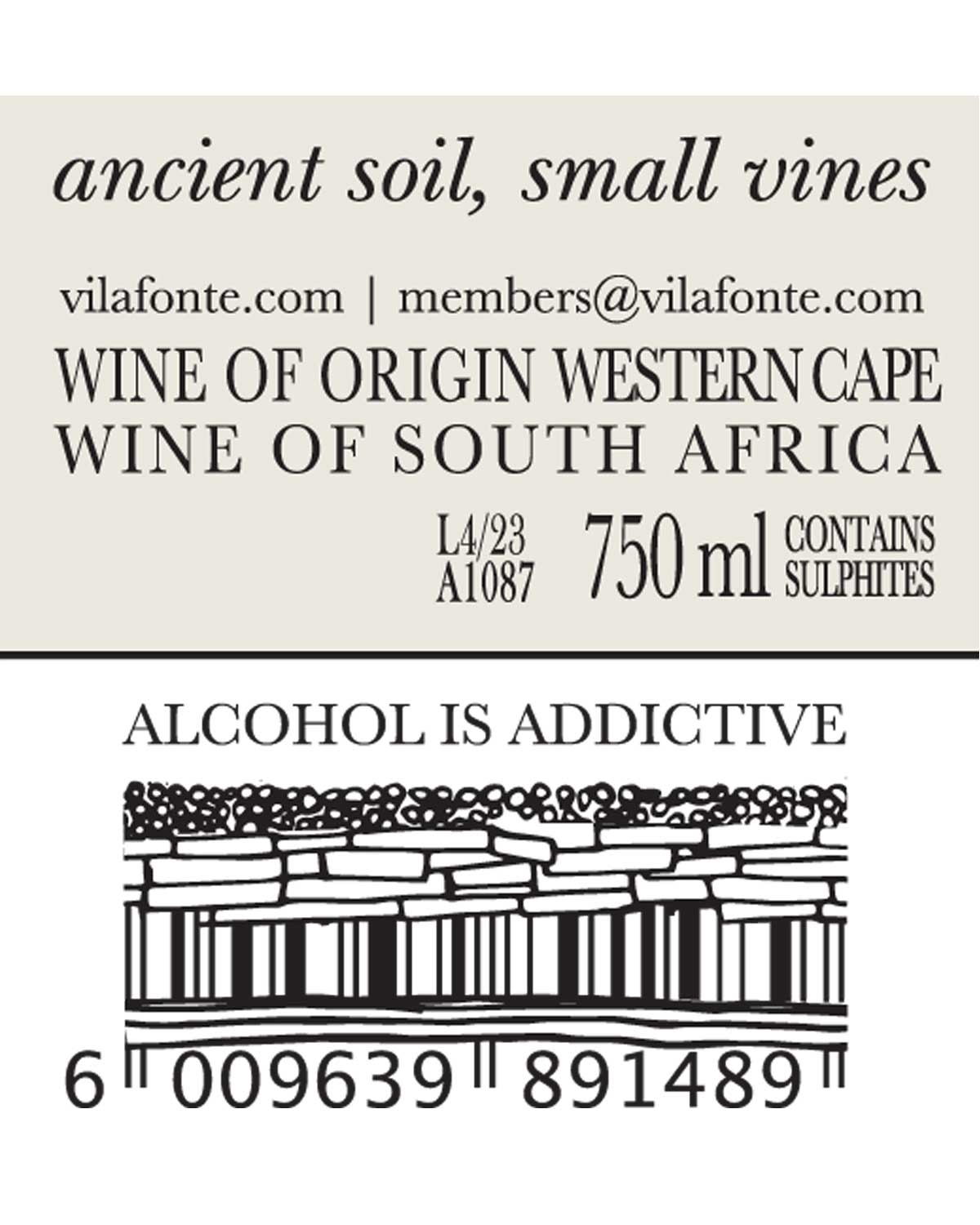 ancient soil, small vines

vilafonte.com | members@vilafonte.com

WINE OF ORIGIN WESTERN CAPE
WINE OF SOUTH AFRICA

L4/23
A1087
750 ml CONTAINS SULPHITES

ALCOHOL IS ADDICTIVE

6 009639 891489